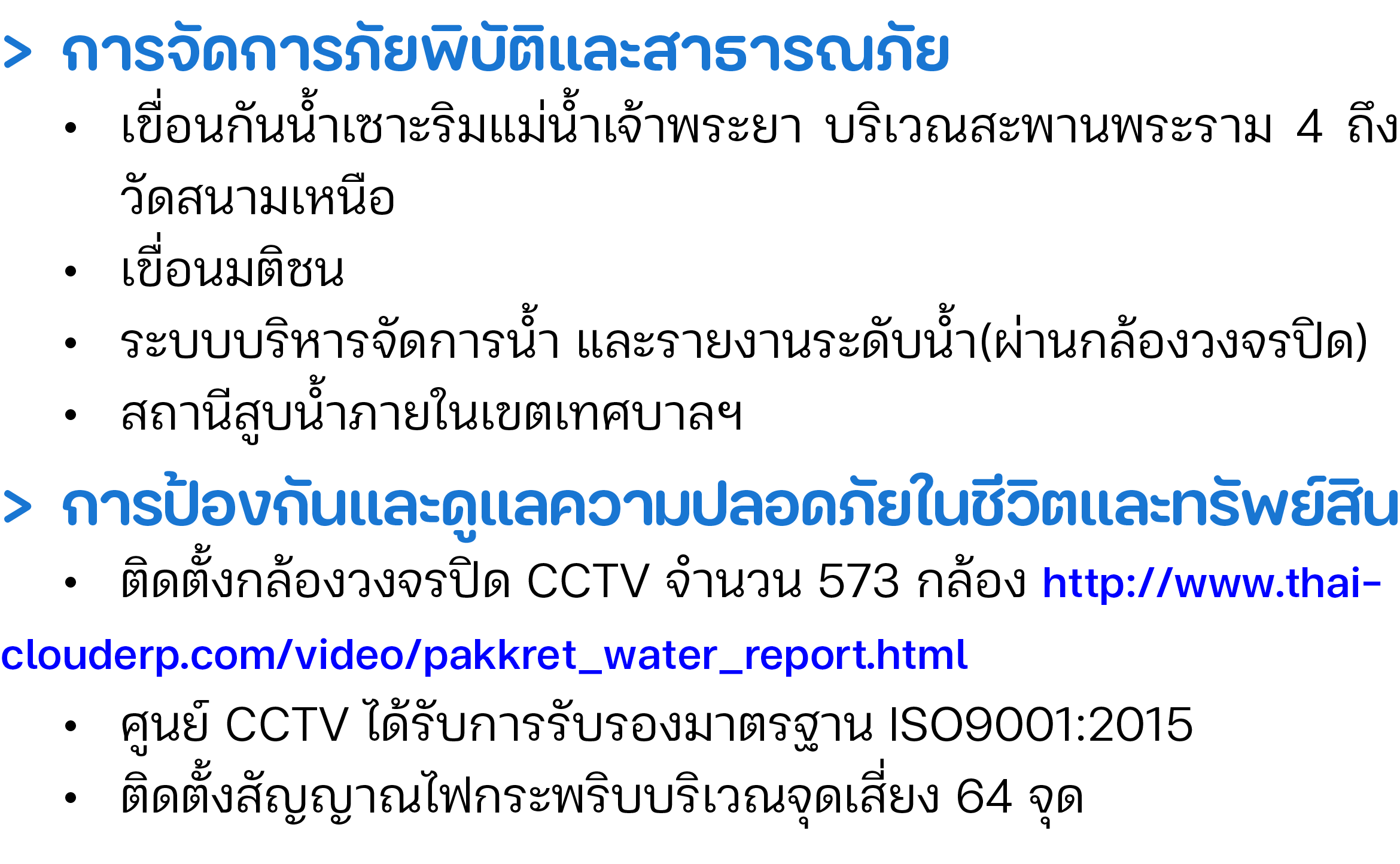 > การจัดการภัยพิบัติและสาธารณภัย

• เขื่อนกันน้ำเซาะริมแม่น้ำเจ้าพระยา บริเวณสะพานพระราม 4 ถึงวัดสนามเหนือ

• เขื่อนมติชน

• ระบบบริหารจัดการน้ำ และรายงานระดับน้ำ(ผ่านกล้องวงจรปิด)

• สถานีสูบน้ำภายในเขตเทศบาลฯ

> การป้องกันและดูแลความปลอดภัยในชีวิตและทรัพย์สิน

• ติดตั้งกล้องวงจรปิด CCTV จำนวน 573 กล้อง http://www.thai-clouderp.com/video/pakkret_water_report.html

• ศูนย์ CCTV ได้รับการรับรองมาตรฐาน ISO9001:2015

• ติดตั้งสัญญาณไฟกระพริบบริเวณจุดเสี่ยง 64 จุด